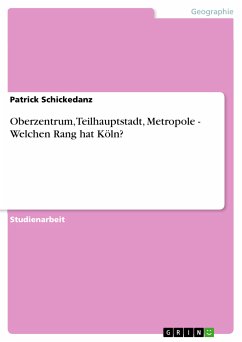 Geographie

Patrick Schickedanz

Oberzentrum, Teilhauptstadt, Metropole - Welchen Rang hat Köln?

Studienarbeit

GRIN